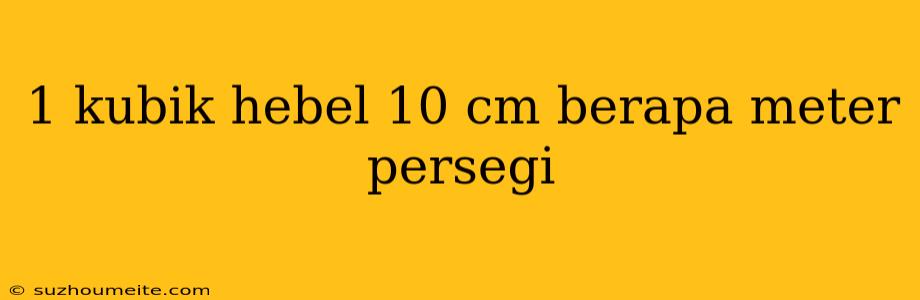 1 kubik hebel 10 cm berapa meter persegi

© suzhoumeite.com